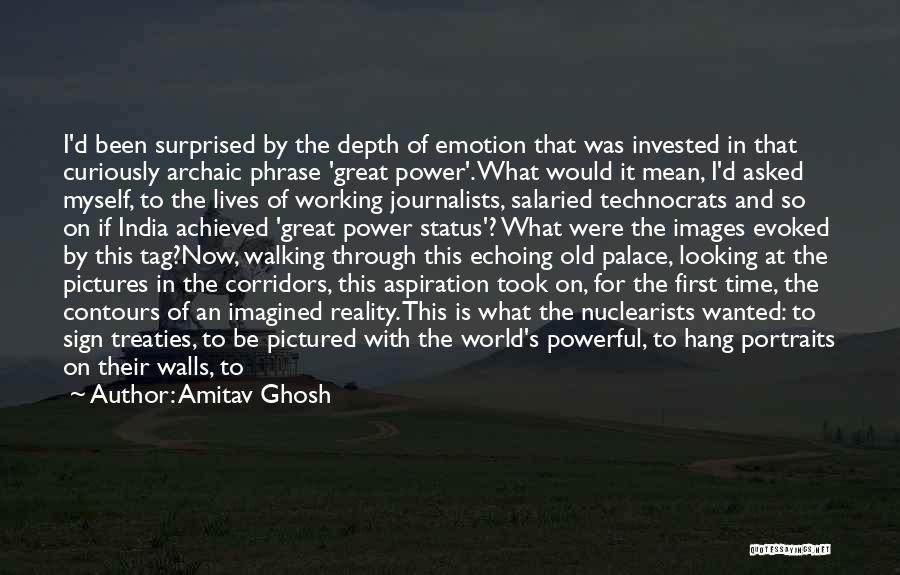 I'd been surprised by the depth of emotion that was invested in that curiously archaic phrase 'great power'. What would it mean, I'd asked myself, to the lives of working journalists, salaried technocrats and so on if India achieved 'great power status'? What were the images evoked by this tag?Now, walking through this echoing old palace, looking at the pictures in the corridors, this aspiration took on, for the first time, the contours of an imagined reality. This is what the nuclearists wanted: to sign treaties, to be pictured with the world's powerful, to hang portraits on their walls, to

~ Author: Amitav Ghosh

QUOTESSAYINGS.NET